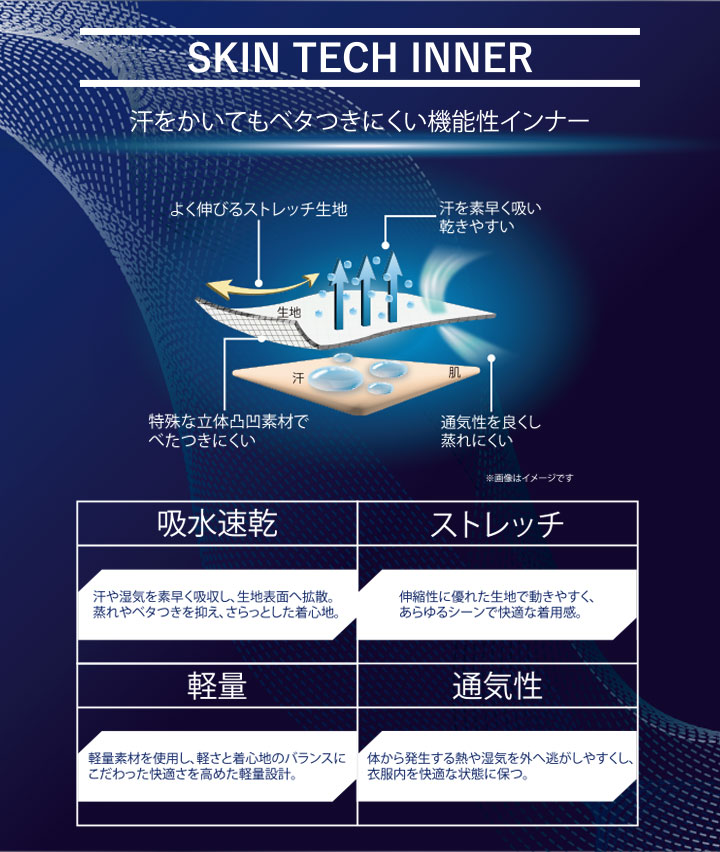 SKIN TECH INNER

汗をかいてもベタつきにくい機能性インナー

よく伸びるストレッチ生地

汗を素早く吸い
乾きやすい

生地

汗

肌

特殊な立体凸凹素材で
べたつきにくい

通気性を良くし
蒸れにくい

※画像はイメージです

吸水速乾

汗や湿気を素早く吸収し、生地表面へ拡散。
蒸れやベタつきを抑え、さらっとした着心地。

ストレッチ

伸縮性に優れた生地で動きやすく、
あらゆるシーンで快適な着用感。

軽量

軽量素材を使用し、軽さと着心地のバランスに
こだわった快適さを高めた軽量設計。

通気性

体から発生する熱や湿気を外へ逃がしやすくし、
衣服内を快適な状態に保つ。